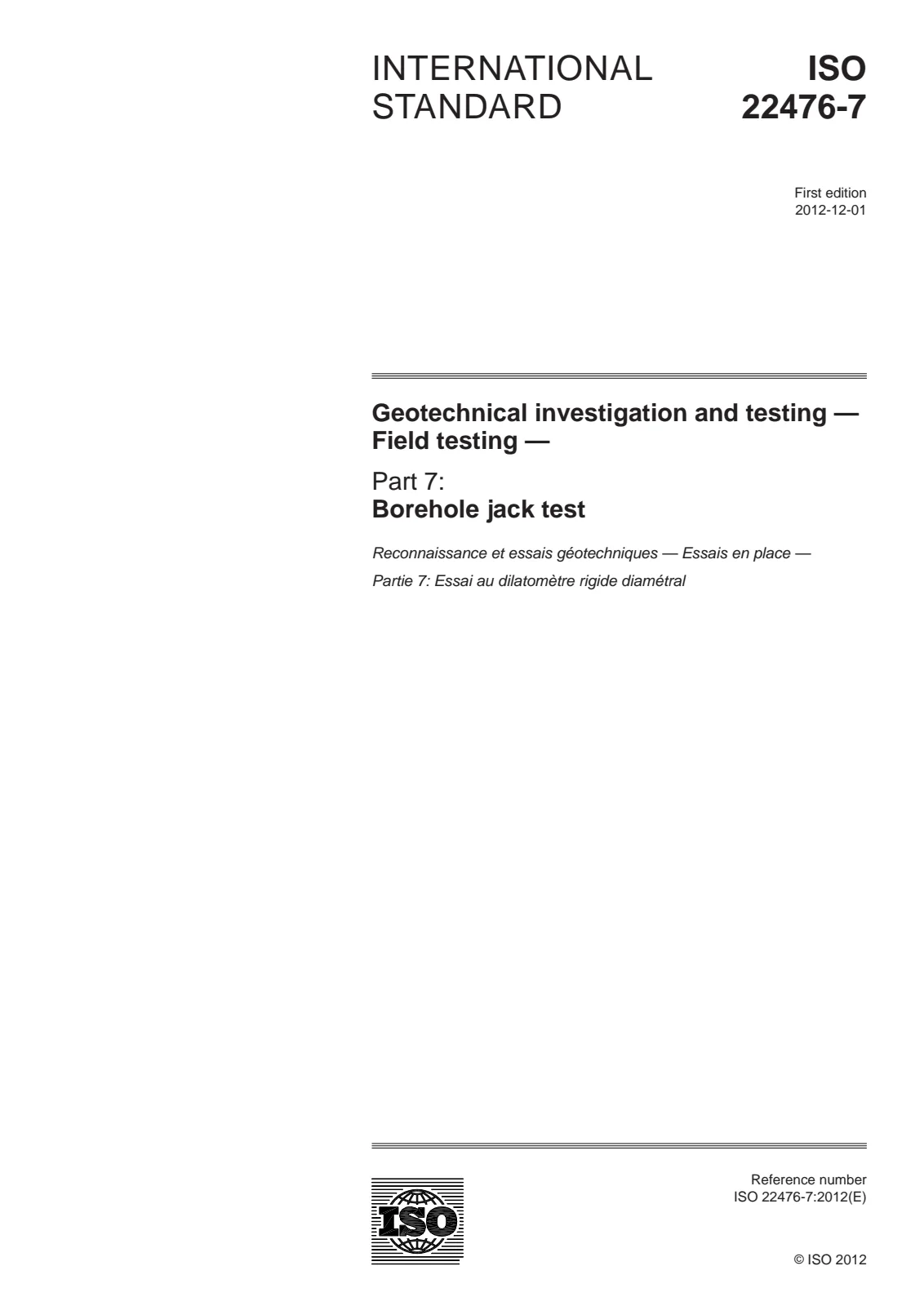 INTERNATIONAL STANDARD

ISO 22476-7

First edition
2012-12-01

Geotechnical investigation and testing — Field testing —

Part 7:
Borehole jack test

Reconnaissance et essais géotechniques — Essais en place —

Partie 7: Essai au dilatomètre rigide diamétral

ISO

Reference number
ISO 22476-7:2012(E)

© ISO 2012